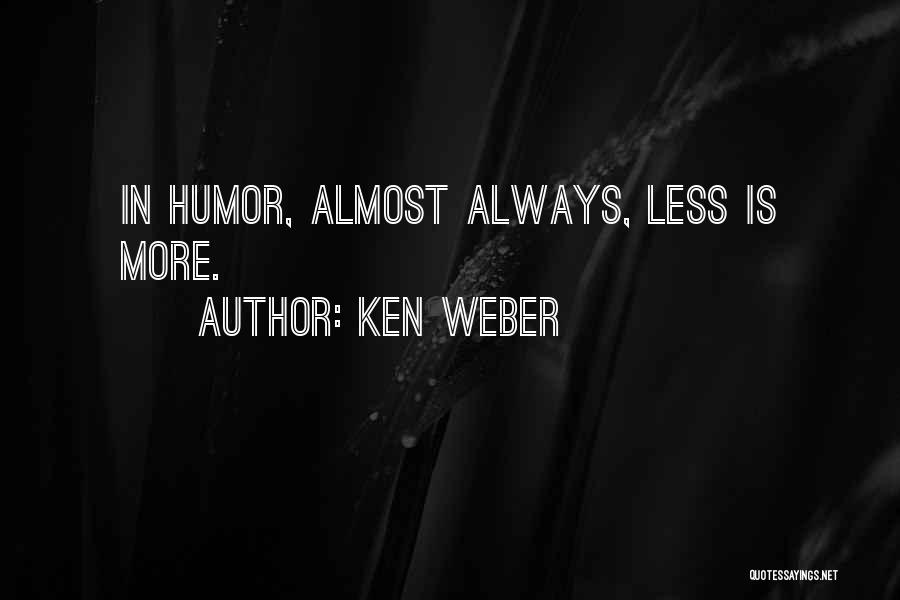 IN HUMOR, ALMOST ALWAYS, LESS IS MORE.

AUTHOR: KEN WEBER

QUOTESSAYINGS.NET